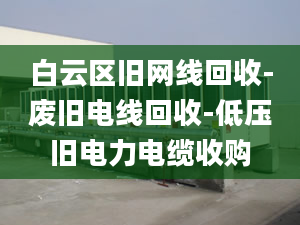 白云区旧网线回收-废旧电线回收-低压旧电力电缆收购